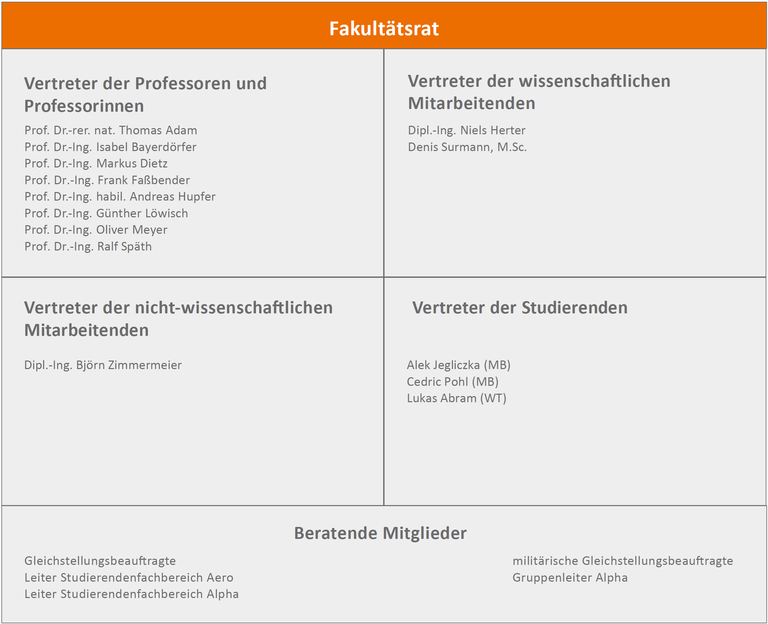 Fakultätsrat

Vertreter der Professoren und Professorinnen

Prof. Dr.-rer. nat. Thomas Adam
Prof. Dr.-Ing. Isabel Bayerdörfer
Prof. Dr.-Ing. Markus Dietz
Prof. Dr.-Ing. Frank Faßbender
Prof. Dr.-Ing. habil. Andreas Hupfer
Prof. Dr.-Ing. Günther Löwisch
Prof. Dr.-Ing. Oliver Meyer
Prof. Dr.-Ing. Ralf Späth

Vertreter der wissenschaftlichen Mitarbeitenden

Dipl.-Ing. Niels Herter
Denis Surmann, M.Sc.

Vertreter der nicht-wissenschaftlichen Mitarbeitenden

Dipl.-Ing. Björn Zimmermeier

Vertreter der Studierenden

Alek Jegliczka (MB)
Cedric Pohl (MB)
Lukas Abram (WT)

Beratende Mitglieder

Gleichstellungsbeauftragte
Leiter Studierendenfachbereich Aero
Leiter Studierendenfachbereich Alpha

militärische Gleichstellungsbeauftragte
Gruppenleiter Alpha